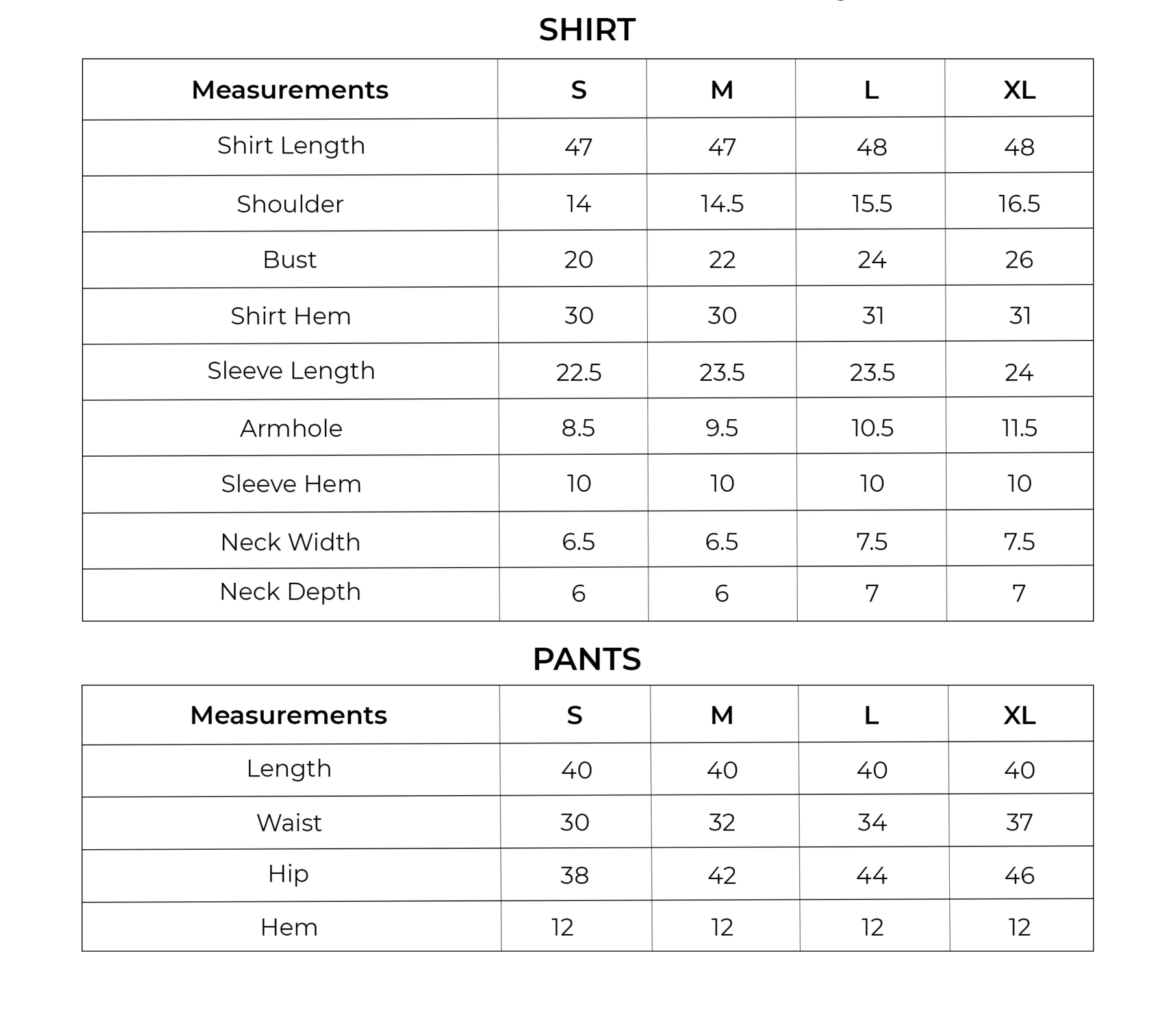 SHIRT

| Measurements | S | M | L | XL |
|---|---|---|---|---|
| Shirt Length | 47 | 47 | 48 | 48 |
| Shoulder | 14 | 14.5 | 15.5 | 16.5 |
| Bust | 20 | 22 | 24 | 26 |
| Shirt Hem | 30 | 30 | 31 | 31 |
| Sleeve Length | 22.5 | 23.5 | 23.5 | 24 |
| Armhole | 8.5 | 9.5 | 10.5 | 11.5 |
| Sleeve Hem | 10 | 10 | 10 | 10 |
| Neck Width | 6.5 | 6.5 | 7.5 | 7.5 |
| Neck Depth | 6 | 6 | 7 | 7 |

PANTS

| Measurements | S | M | L | XL |
|---|---|---|---|---|
| Length | 40 | 40 | 40 | 40 |
| Waist | 30 | 32 | 34 | 37 |
| Hip | 38 | 42 | 44 | 46 |
| Hem | 12 | 12 | 12 | 12 |